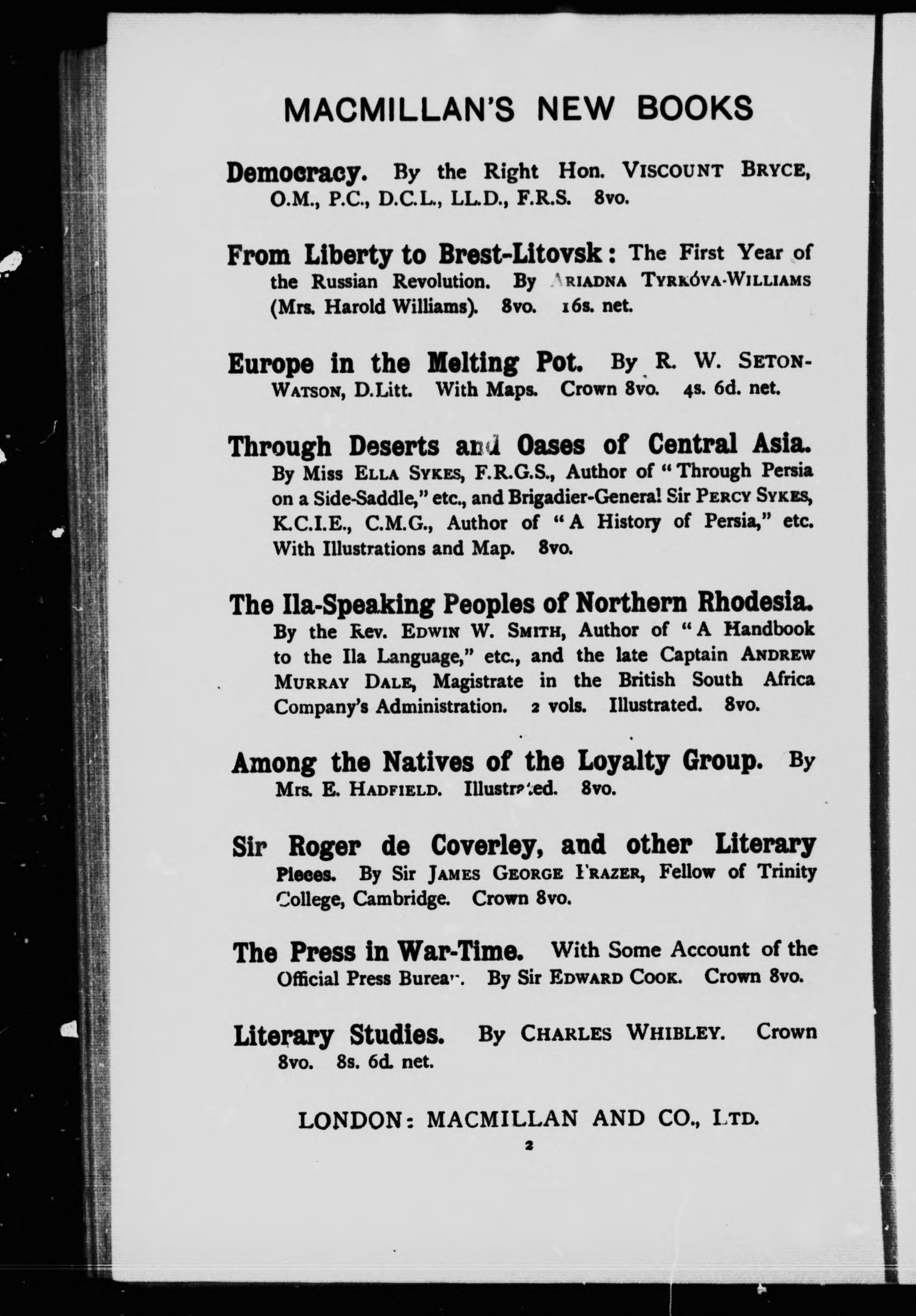 MACMILLAN'S NEW BOOKS

Democracy. By the Right Hon. VISCOUNT BRYCE, O.M., P.C., D.C.L., LL.D., F.R.S. 8vo.

From Liberty to Brest-Litovsk: The First Year of the Russian Revolution. By ARIADNA TYRKÓVA-WILLIAMS (Mrs. Harold Williams). 8vo. 16s. net.

Europe in the Melting Pot. By R. W. SETON-WATSON, D.Litt. With Maps. Crown 8vo. 4s. 6d. net.

Through Deserts and Oases of Central Asia. By Miss ELLA SYKES, F.R.G.S., Author of "Through Persia on a Side-Saddle," etc., and Brigadier-General Sir PERCY SYKES, K.C.I.E., C.M.G., Author of "A History of Persia," etc. With Illustrations and Map. 8vo.

The Ila-Speaking Peoples of Northern Rhodesia. By the Rev. EDWIN W. SMITH, Author of "A Handbook to the Ila Language," etc., and the late Captain ANDREW MURRAY DALE, Magistrate in the British South Africa Company's Administration. 2 vols. Illustrated. 8vo.

Among the Natives of the Loyalty Group. By Mrs. E. HADFIELD. Illustrated. 8vo.

Sir Roger de Coverley, and other Literary Pieces. By Sir JAMES GEORGE FRAZER, Fellow of Trinity College, Cambridge. Crown 8vo.

The Press in War-Time. With Some Account of the Official Press Bureau. By Sir EDWARD COOK. Crown 8vo.

Literary Studies. By CHARLES WHIBLEY. Crown 8vo. 8s. 6d. net.

LONDON: MACMILLAN AND CO., LTD.

2